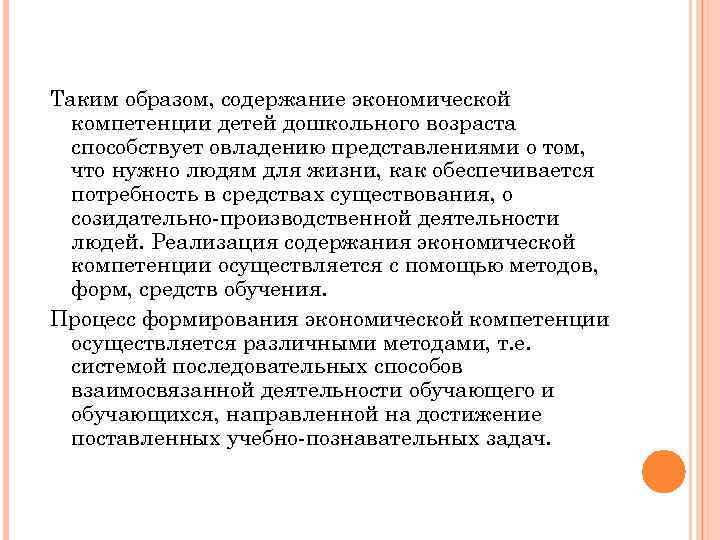 Таким образом, содержание экономической компетенции детей дошкольного возраста способствует овладению представлениями о том, что нужно людям для жизни, как обеспечивается потребность в средствах существования, о созидательно-производственной деятельности людей. Реализация содержания экономической компетенции осуществляется с помощью методов, форм, средств обучения.

Процесс формирования экономической компетенции осуществляется различными методами, т.е. системой последовательных способов взаимосвязанной деятельности обучающего и обучающихся, направленной на достижение поставленных учебно-познавательных задач.